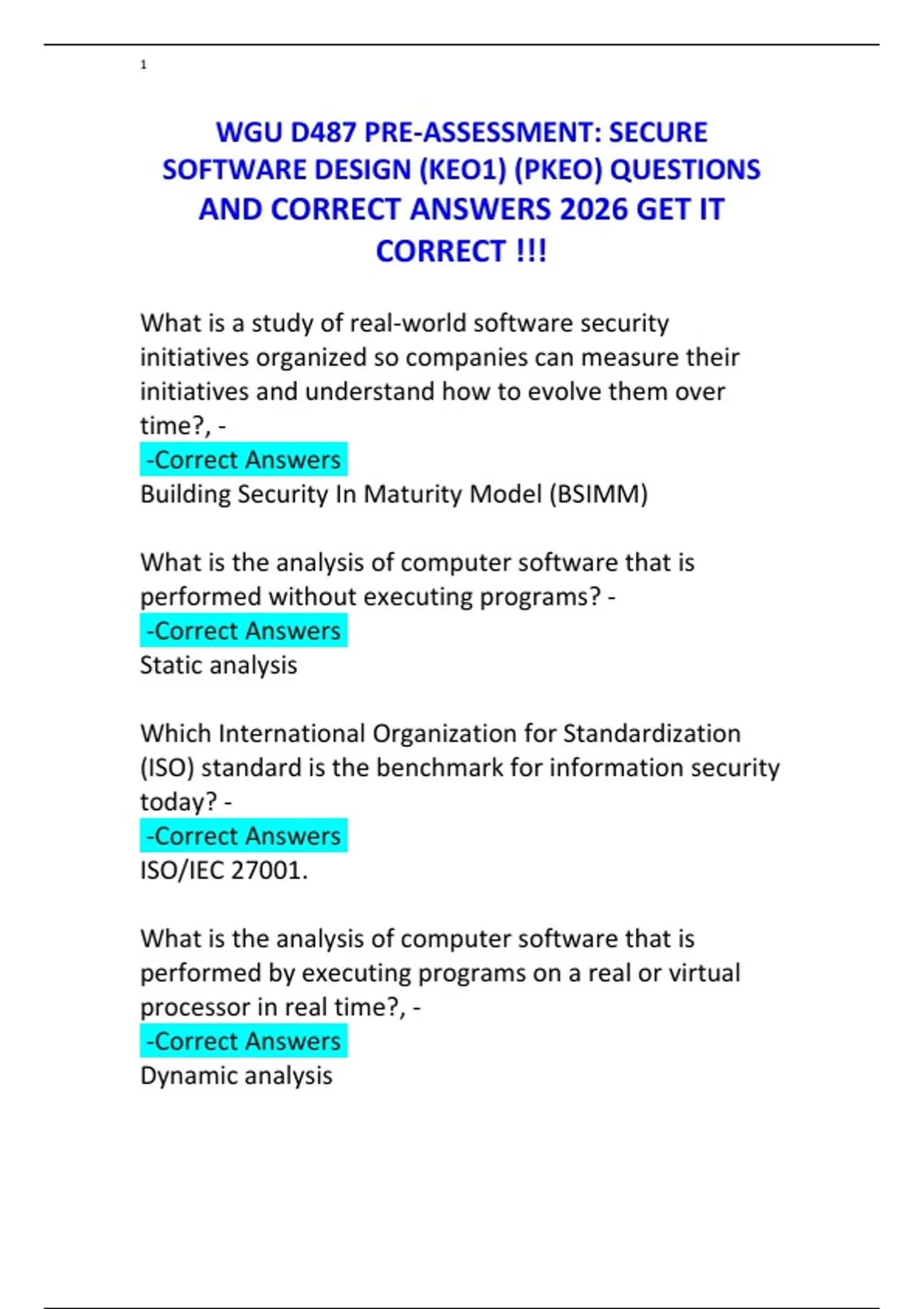 1

WGU D487 PRE-ASSESSMENT: SECURE SOFTWARE DESIGN (KEO1) (PKEO) QUESTIONS AND CORRECT ANSWERS 2026 GET IT CORRECT !!!

What is a study of real-world software security initiatives organized so companies can measure their initiatives and understand how to evolve them over time?, -
-Correct Answers
Building Security In Maturity Model (BSIMM)

What is the analysis of computer software that is performed without executing programs? -
-Correct Answers
Static analysis

Which International Organization for Standardization (ISO) standard is the benchmark for information security today? -
-Correct Answers
ISO/IEC 27001.

What is the analysis of computer software that is performed by executing programs on a real or virtual processor in real time?, -
-Correct Answers
Dynamic analysis